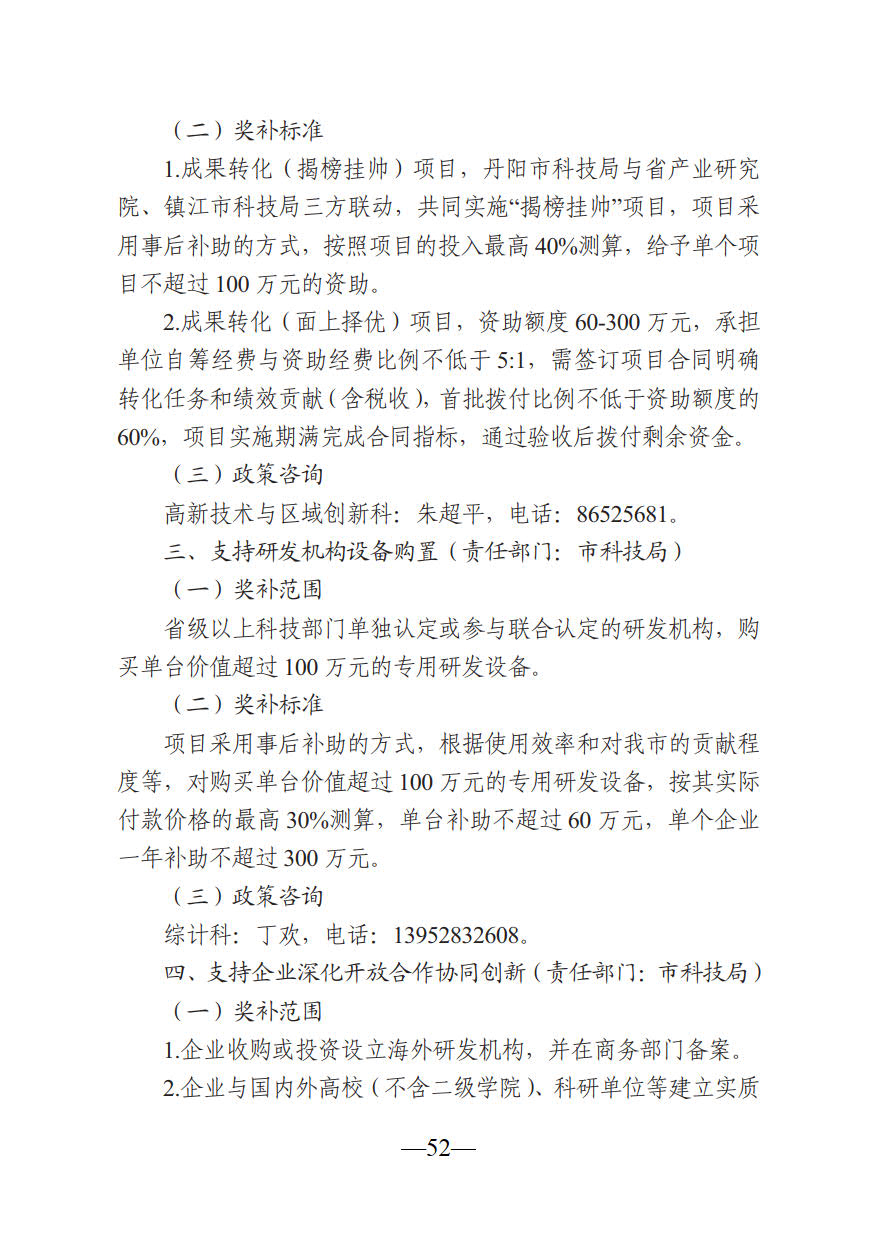 （二）奖补标准

1.成果转化（揭榜挂帅）项目，丹阳市科技局与省产业研究院、镇江市科技局三方联动，共同实施“揭榜挂帅”项目，项目采用事后补助的方式，按照项目的投入最高40%测算，给予单个项目不超过100万元的资助。

2.成果转化（面上择优）项目，资助额度60-300万元，承担单位自筹经费与资助经费比例不低于5:1，需签订项目合同明确转化任务和绩效贡献（含税收），首批拨付比例不低于资助额度的60%，项目实施期满完成合同指标，通过验收后拨付剩余资金。

（三）政策咨询

高新技术与区域创新科：朱超平，电话：86525681。

三、支持研发机构设备购置（责任部门：市科技局）

（一）奖补范围

省级以上科技部门单独认定或参与联合认定的研发机构，购买单台价值超过100万元的专用研发设备。

（二）奖补标准

项目采用事后补助的方式，根据使用效率和对我市的贡献程度等，对购买单台价值超过100万元的专用研发设备，按其实际付款价格的最高30%测算，单台补助不超过60万元，单个企业一年补助不超过300万元。

（三）政策咨询

综计科：丁欢，电话：13952832608。

四、支持企业深化开放合作协同创新（责任部门：市科技局）

（一）奖补范围

1.企业收购或投资设立海外研发机构，并在商务部门备案。

2.企业与国内外高校（不含二级学院）、科研单位等建立实质

—52—